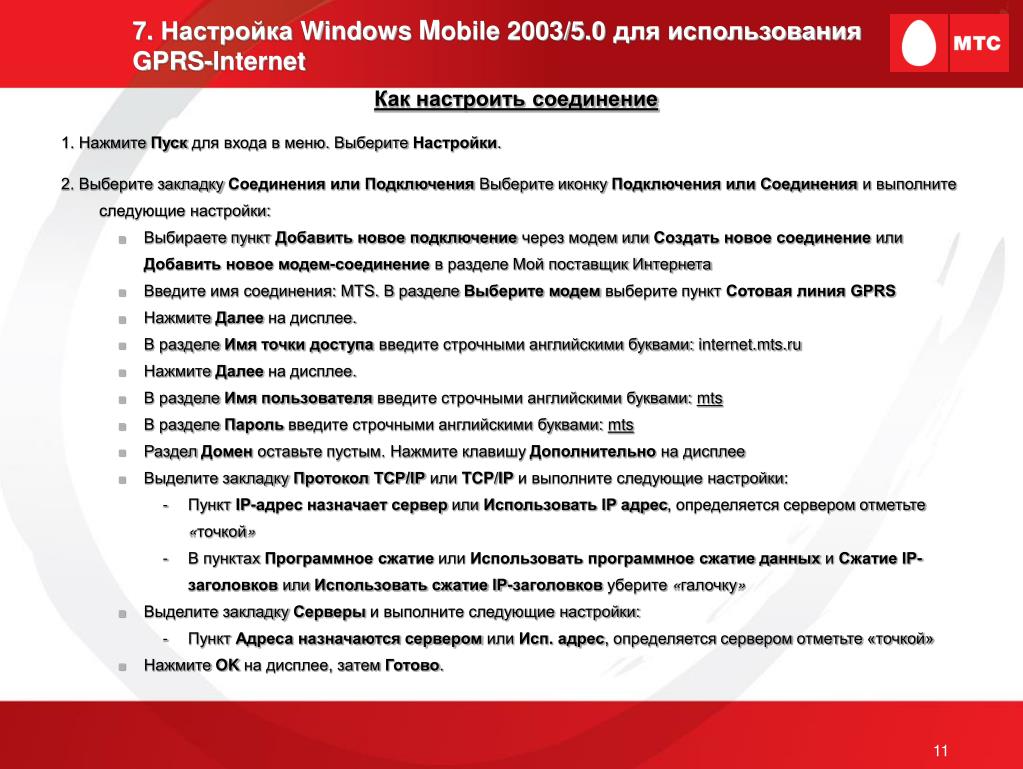 7. Настройка Windows Mobile 2003/5.0 для использования GPRS-Internet

МТС

Как настроить соединение

1. Нажмите Пуск для входа в меню. Выберите Настройки.

2. Выберите закладку Соединения или Подключения Выберите иконку Подключения или Соединения и выполните следующие настройки:

Выбираете пункт Добавить новое подключение через модем или Создать новое соединение или Добавить новое модем-соединение в разделе Мой поставщик Интернета

Введите имя соединения: MTS. В разделе Выберите модем выберите пункт Сотовая линия GPRS

Нажмите Далее на дисплее.

В разделе Имя точки доступа введите строчными английскими буквами: internet.mts.ru

Нажмите Далее на дисплее.

В разделе Имя пользователя введите строчными английскими буквами: mts

В разделе Пароль введите строчными английскими буквами: mts

Раздел Домен оставьте пустым. Нажмите клавишу Дополнительно на дисплее

Выделите закладку Протокол TCP/IP или TCP/IP и выполните следующие настройки:

- Пункт IP-адрес назначает сервер или Использовать IP адрес, определяется сервером отметьте «точкой»

- В пунктах Программное сжатие или Использовать программное сжатие данных и Сжатие IP-заголовков или Использовать сжатие IP-заголовков уберите «галочку»

Выделите закладку Серверы и выполните следующие настройки:

- Пункт Адреса назначаются сервером или Исп. адрес, определяется сервером отметьте «точкой»

Нажмите OK на дисплее, затем Готово.

11